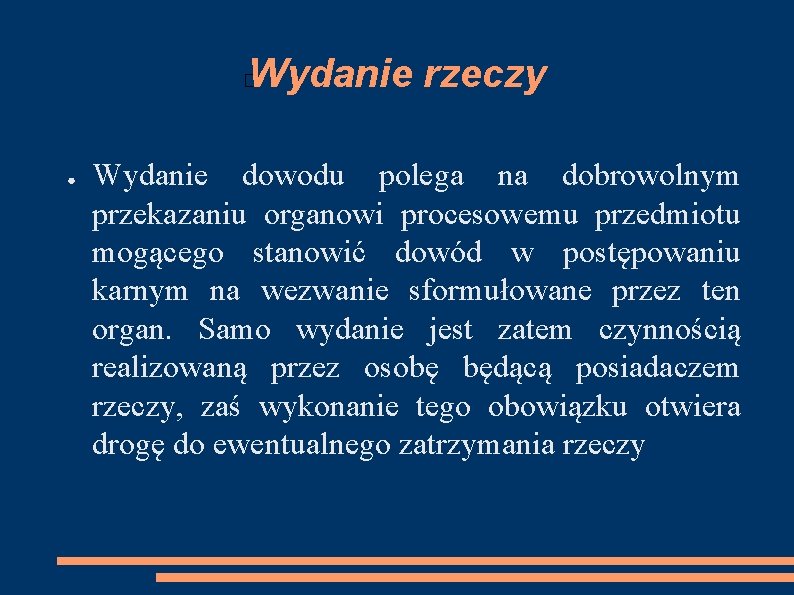 Wydanie rzeczy

● Wydanie dowodu polega na dobrowolnym przekazaniu organowi procesowemu przedmiotu mogącego stanowić dowód w postępowaniu karnym na wezwanie sformułowane przez ten organ. Samo wydanie jest zatem czynnością realizowaną przez osobę będącą posiadaczem rzeczy, zaś wykonanie tego obowiązku otwiera drogę do ewentualnego zatrzymania rzeczy